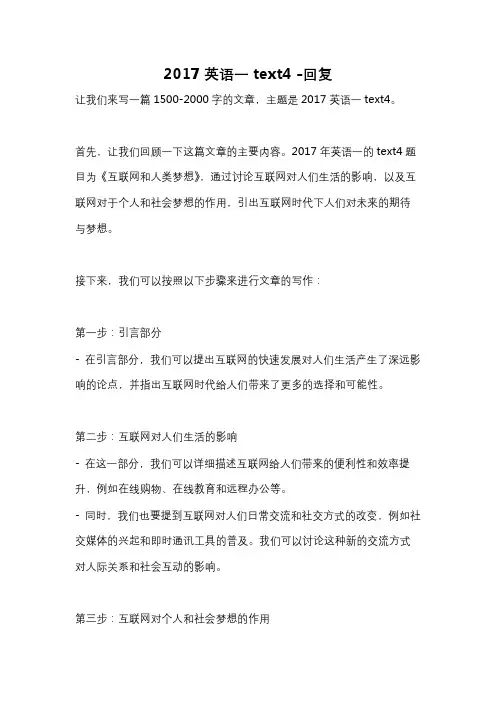 2017 英语一 text4 -回复

让我们来写一篇 1500-2000 字的文章，主题是 2017 英语一 text4。

首先，让我们回顾一下这篇文章的主要内容。2017 年英语一的 text4 题目为《互联网和人类梦想》，通过讨论互联网对人们生活的影响，以及互联网对于个人和社会梦想的作用，引出互联网时代下人们对未来的期待与梦想。

接下来，我们可以按照以下步骤来进行文章的写作：

第一步：引言部分

- 在引言部分，我们可以提出互联网的快速发展对人们生活产生了深远影响的论点，并指出互联网时代给人们带来了更多的选择和可能性。

第二步：互联网对人们生活的影响

- 在这一部分，我们可以详细描述互联网给人们带来的便利性和效率提升，例如在线购物、在线教育和远程办公等。

- 同时，我们也要提到互联网对人们日常交流和社交方式的改变，例如社交媒体的兴起和即时通讯工具的普及。我们可以讨论这种新的交流方式对人际关系和社会互动的影响。

第三步：互联网对个人和社会梦想的作用